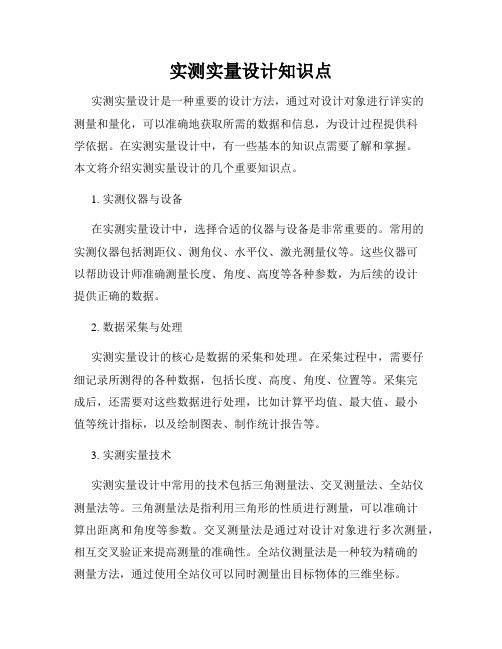 实测实量设计知识点

实测实量设计是一种重要的设计方法，通过对设计对象进行详实的测量和量化，可以准确地获取所需的数据和信息，为设计过程提供科学依据。在实测实量设计中，有一些基本的知识点需要了解和掌握。本文将介绍实测实量设计的几个重要知识点。

1. 实测仪器与设备

在实测实量设计中，选择合适的仪器与设备是非常重要的。常用的实测仪器包括测距仪、测角仪、水平仪、激光测量仪等。这些仪器可以帮助设计师准确测量长度、角度、高度等各种参数，为后续的设计提供正确的数据。

2. 数据采集与处理

实测实量设计的核心是数据的采集和处理。在采集过程中，需要仔细记录所测得的各种数据，包括长度、高度、角度、位置等。采集完成后，还需要对这些数据进行处理，比如计算平均值、最大值、最小值等统计指标，以及绘制图表、制作统计报告等。

3. 实测实量技术

实测实量设计中常用的技术包括三角测量法、交叉测量法、全站仪测量法等。三角测量法是指利用三角形的性质进行测量，可以准确计算出距离和角度等参数。交叉测量法是通过对设计对象进行多次测量，相互交叉验证来提高测量的准确性。全站仪测量法是一种较为精确的测量方法，通过使用全站仪可以同时测量出目标物体的三维坐标。